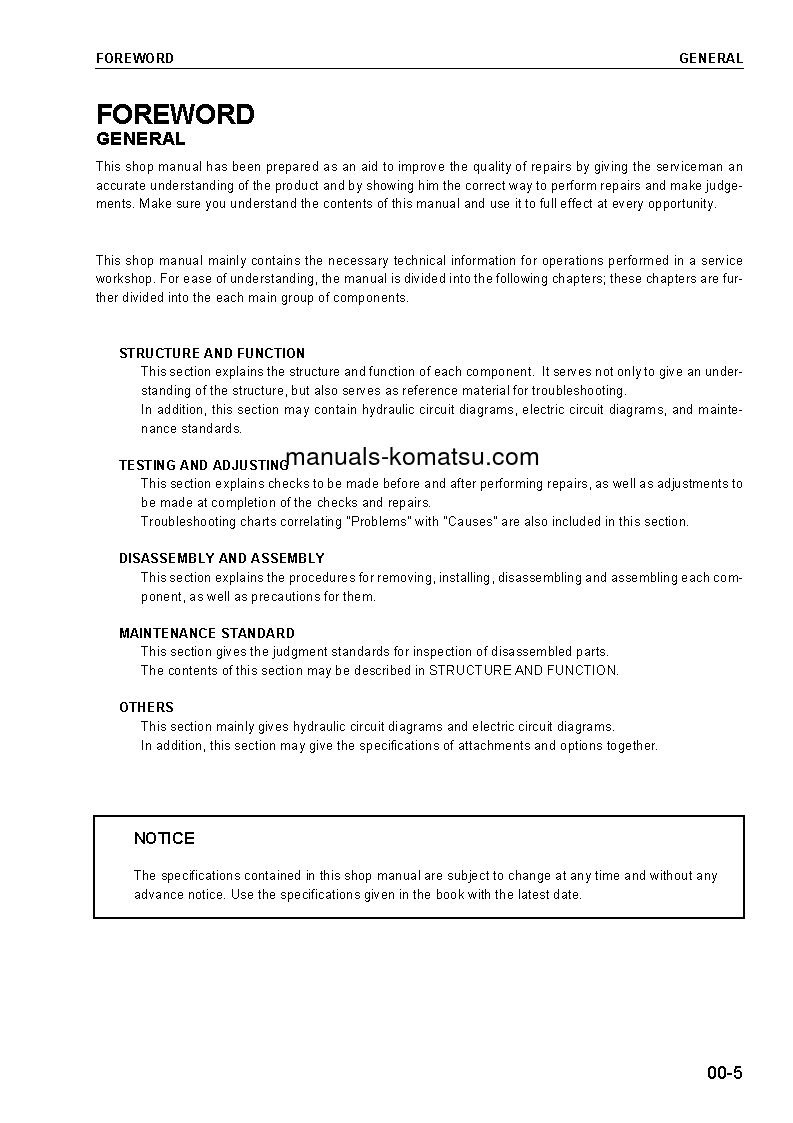 FOREWORD GENERAL

FOREWORD
GENERAL

This shop manual has been prepared as an aid to improve the quality of repairs by giving the serviceman an accurate understanding of the product and by showing him the correct way to perform repairs and make judgements. Make sure you understand the contents of this manual and use it to full effect at every opportunity.

This shop manual mainly contains the necessary technical information for operations performed in a service workshop. For ease of understanding, the manual is divided into the following chapters; these chapters are further divided into the each main group of components.

STRUCTURE AND FUNCTION
This section explains the structure and function of each component. It serves not only to give an understanding of the structure, but also serves as reference material for troubleshooting.
In addition, this section may contain hydraulic circuit diagrams, electric circuit diagrams, and maintenance standards.

TESTING AND ADJUSTING
manuals-komatsu.com
This section explains checks to be made before and after performing repairs, as well as adjustments to be made at completion of the checks and repairs.
Troubleshooting charts correlating "Problems" with "Causes" are also included in this section.

DISASSEMBLY AND ASSEMBLY
This section explains the procedures for removing, installing, disassembling and assembling each component, as well as precautions for them.

MAINTENANCE STANDARD
This section gives the judgment standards for inspection of disassembled parts.
The contents of this section may be described in STRUCTURE AND FUNCTION.

OTHERS
This section mainly gives hydraulic circuit diagrams and electric circuit diagrams.
In addition, this section may give the specifications of attachments and options together.

NOTICE

The specifications contained in this shop manual are subject to change at any time and without any advance notice. Use the specifications given in the book with the latest date.

00-5